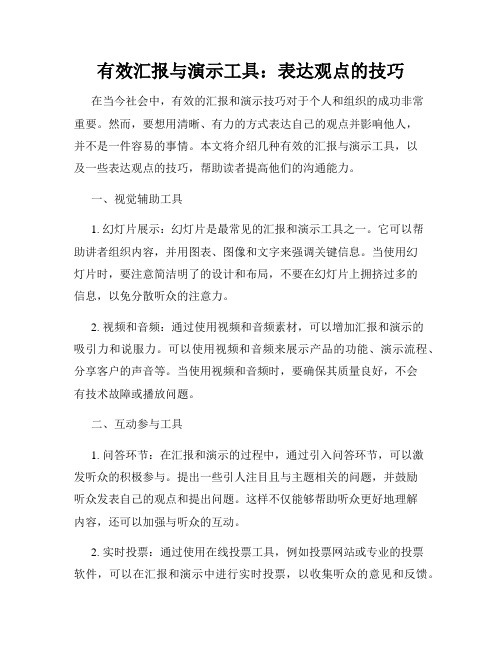 有效汇报与演示工具：表达观点的技巧

在当今社会中，有效的汇报和演示技巧对于个人和组织的成功非常重要。然而，要想用清晰、有力的方式表达自己的观点并影响他人，并不是一件容易的事情。本文将介绍几种有效的汇报与演示工具，以及一些表达观点的技巧，帮助读者提高他们的沟通能力。

一、视觉辅助工具

1. 幻灯片展示：幻灯片是最常见的汇报和演示工具之一。它可以帮助讲者组织内容，并用图表、图像和文字来强调关键信息。当使用幻灯片时，要注意简洁明了的设计和布局，不要在幻灯片上拥挤过多的信息，以免分散听众的注意力。

2. 视频和音频：通过使用视频和音频素材，可以增加汇报和演示的吸引力和说服力。可以使用视频和音频来展示产品的功能、演示流程、分享客户的声音等。当使用视频和音频时，要确保其质量良好，不会有技术故障或播放问题。

二、互动参与工具

1. 问答环节：在汇报和演示的过程中，通过引入问答环节，可以激发听众的积极参与。提出一些引人注目且与主题相关的问题，并鼓励听众发表自己的观点和提出问题。这样不仅能够帮助听众更好地理解内容，还可以加强与听众的互动。

2. 实时投票：通过使用在线投票工具，例如投票网站或专业的投票软件，可以在汇报和演示中进行实时投票，以收集听众的意见和反馈。